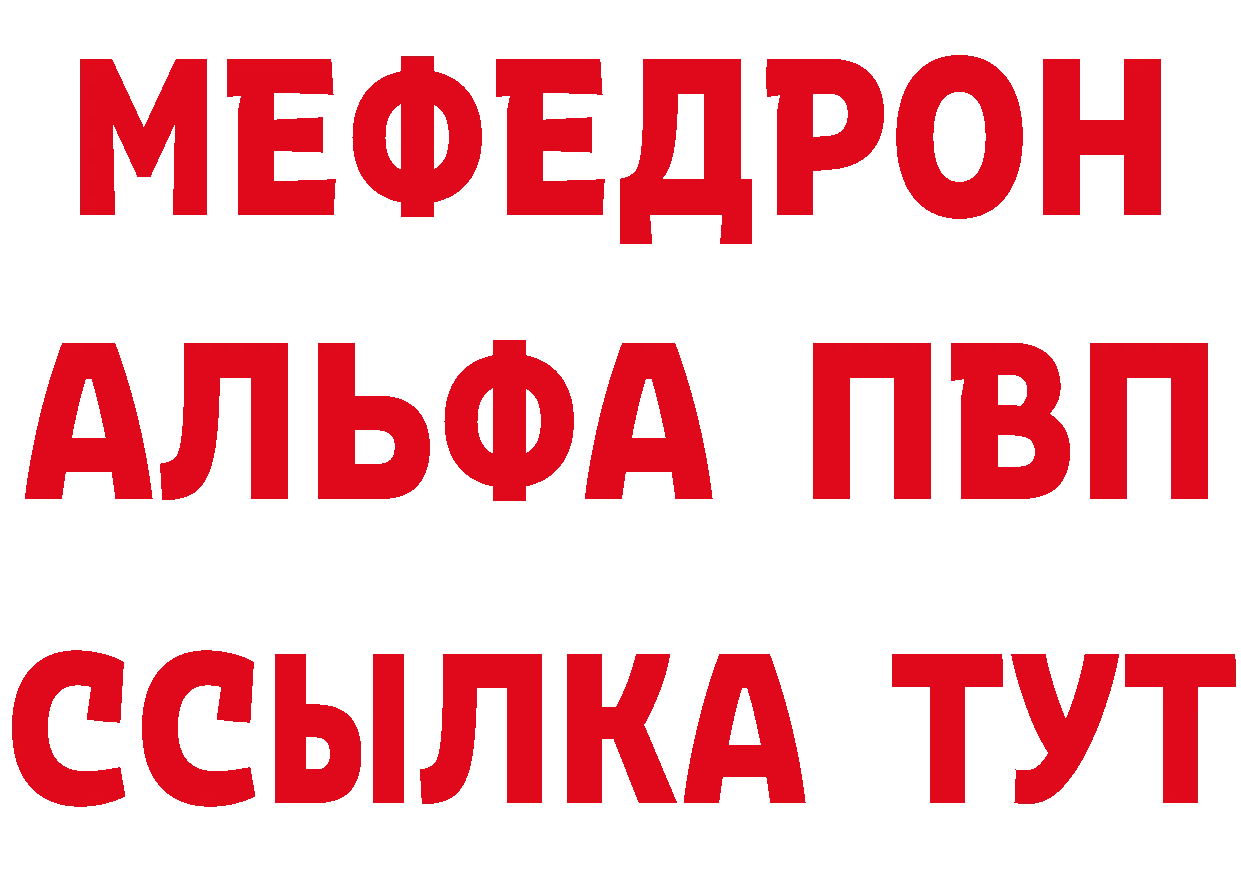 МЕФЕДРОН
АЛЬФА ПВП
ССЫЛКА ТУТ